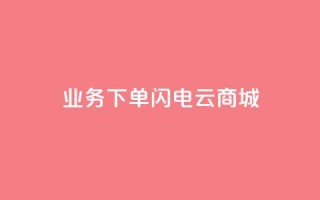 业务下单闪电云商城